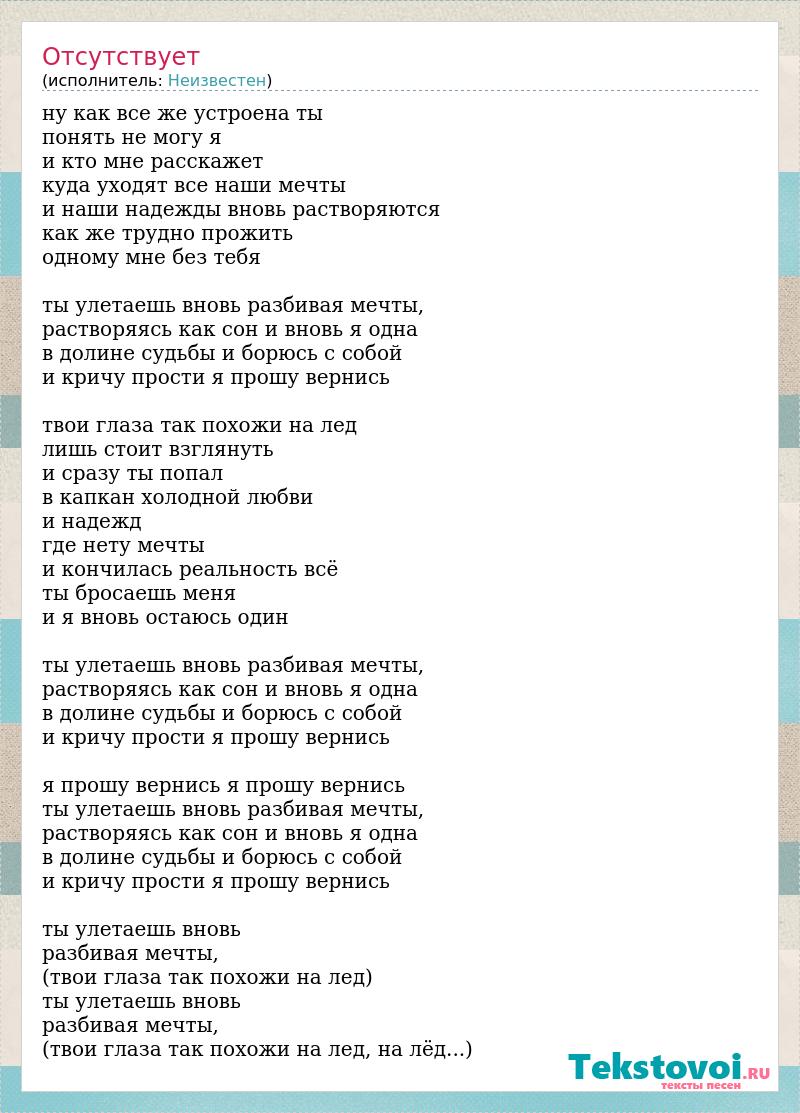 Отсутствует
(исполнитель: Неизвестен)

ну как все же устроена ты
понять не могу я
и кто мне расскажет
куда уходят все наши мечты
и наши надежды вновь растворяются
как же трудно прожить
одному мне без тебя

ты улетаешь вновь разбивая мечты,
растворяясь как сон и вновь я одна
в долине судьбы и борюсь с собой
и кричу прости я прошу вернись

твои глаза так похожи на лед
лишь стоит взглянуть
и сразу ты попал
в капкан холодной любви
и надежд
где нету мечты
и кончилась реальность всё
ты бросаешь меня
и я вновь остаюсь один

ты улетаешь вновь разбивая мечты,
растворяясь как сон и вновь я одна
в долине судьбы и борюсь с собой
и кричу прости я прошу вернись

я прошу вернись я прошу вернись
ты улетаешь вновь разбивая мечты,
растворяясь как сон и вновь я одна
в долине судьбы и борюсь с собой
и кричу прости я прошу вернись

ты улетаешь вновь
разбивая мечты,
(твои глаза так похожи на лед)
ты улетаешь вновь
разбивая мечты,
(твои глаза так похожи на лед, на лёд...)

Tekstovoi.RU
тексты песен